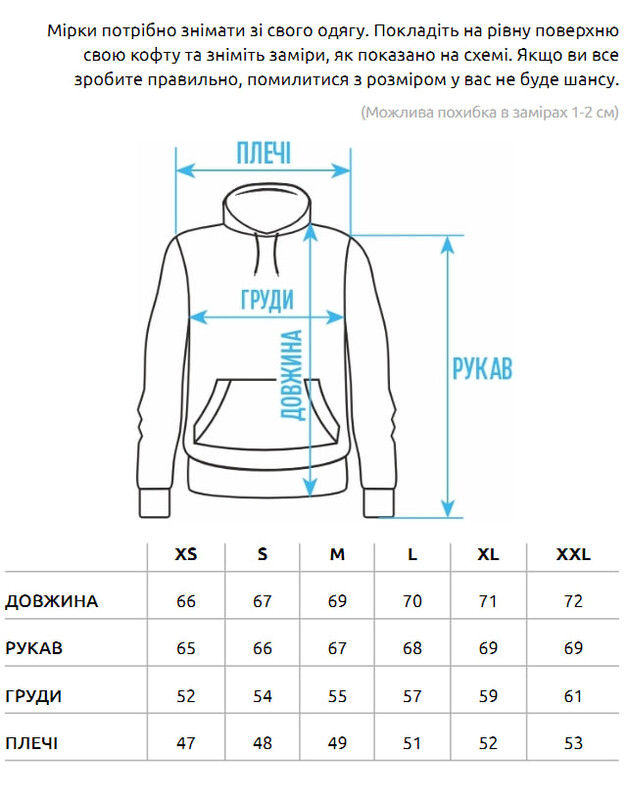 Мірки потрібно знімати зі свого одягу. Покладіть на рівну поверхню свою кофту та зніміть заміри, як показано на схемі. Якщо ви все зробите правильно, помилитися з розміром у вас не буде шансу.

(Можлива похибка в замірах 1-2 см)

ПЛЕЧІ

ГРУДИ

ДОВЖИНА

РУКАВ

| | XS | S | M | L | XL | XXL |
|---|---|---|---|---|---|---|
| ДОВЖИНА | 66 | 67 | 69 | 70 | 71 | 72 |
| РУКАВ | 65 | 66 | 67 | 68 | 69 | 69 |
| ГРУДИ | 52 | 54 | 55 | 57 | 59 | 61 |
| ПЛЕЧІ | 47 | 48 | 49 | 51 | 52 | 53 |